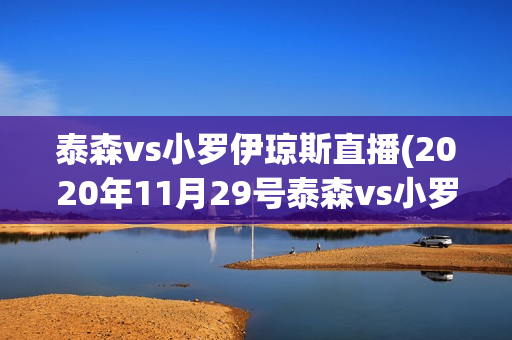 泰森vs小罗伊琼斯直播(2020年11月29号泰森vs小罗